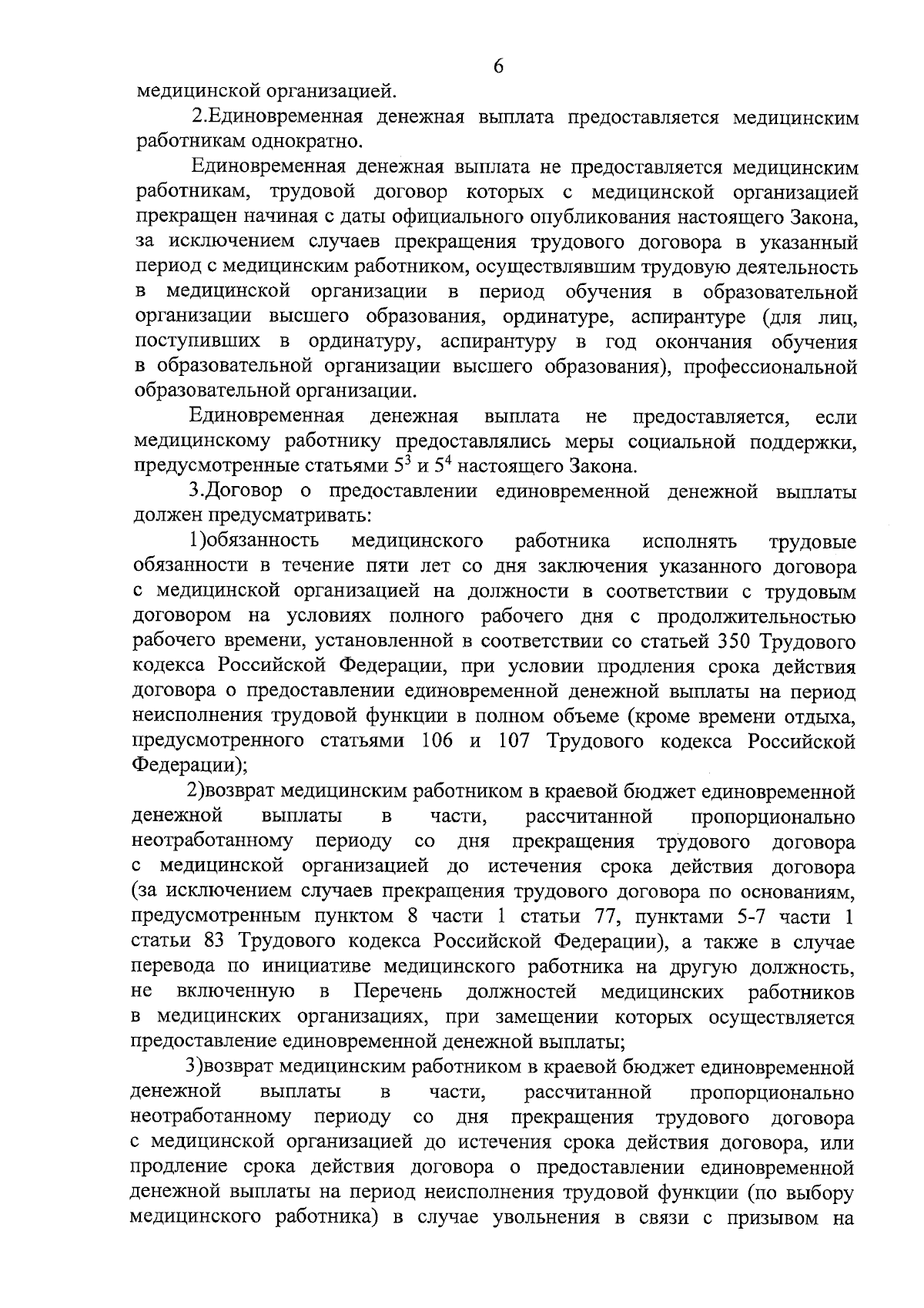 6

медицинской организацией.

2.Единовременная денежная выплата предоставляется медицинским работникам однократно.

Единовременная денежная выплата не предоставляется медицинским работникам, трудовой договор которых с медицинской организацией прекращен начиная с даты официального опубликования настоящего Закона, за исключением случаев прекращения трудового договора в указанный период с медицинским работником, осуществлявшим трудовую деятельность в медицинской организации в период обучения в образовательной организации высшего образования, ординатуре, аспирантуре (для лиц, поступивших в ординатуру, аспирантуру в год окончания обучения в образовательной организации высшего образования), профессиональной образовательной организации.

Единовременная денежная выплата не предоставляется, если медицинскому работнику предоставлялись меры социальной поддержки, предусмотренные статьями $5^3$ и $5^4$ настоящего Закона.

3.Договор о предоставлении единовременной денежной выплаты должен предусматривать:

1)обязанность медицинского работника исполнять трудовые обязанности в течение пяти лет со дня заключения указанного договора с медицинской организацией на должности в соответствии с трудовым договором на условиях полного рабочего дня с продолжительностью рабочего времени, установленной в соответствии со статьей 350 Трудового кодекса Российской Федерации, при условии продления срока действия договора о предоставлении единовременной денежной выплаты на период неисполнения трудовой функции в полном объеме (кроме времени отдыха, предусмотренного статьями 106 и 107 Трудового кодекса Российской Федерации);

2)возврат медицинским работником в краевой бюджет единовременной денежной выплаты в части, рассчитанной пропорционально неотработанному периоду со дня прекращения трудового договора с медицинской организацией до истечения срока действия договора (за исключением случаев прекращения трудового договора по основаниям, предусмотренным пунктом 8 части 1 статьи 77, пунктами 5-7 части 1 статьи 83 Трудового кодекса Российской Федерации), а также в случае перевода по инициативе медицинского работника на другую должность, не включенную в Перечень должностей медицинских работников в медицинских организациях, при замещении которых осуществляется предоставление единовременной денежной выплаты;

3)возврат медицинским работником в краевой бюджет единовременной денежной выплаты в части, рассчитанной пропорционально неотработанному периоду со дня прекращения трудового договора с медицинской организацией до истечения срока действия договора, или продление срока действия договора о предоставлении единовременной денежной выплаты на период неисполнения трудовой функции (по выбору медицинского работника) в случае увольнения в связи с призывом на